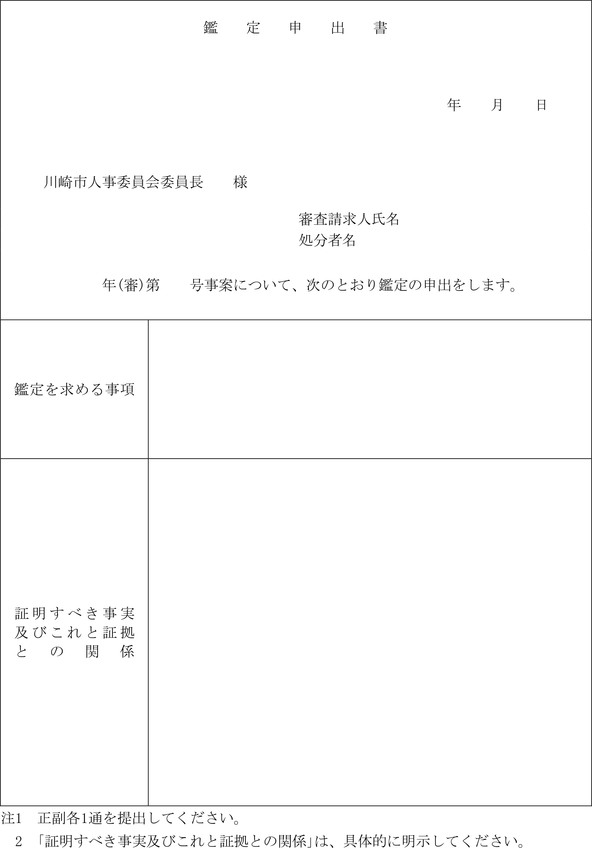 鑑　定　申　出　書

年　月　日

川崎市人事委員会委員長　様

審査請求人氏名
処分者名

年(審)第　号事案について、次のとおり鑑定の申出をします。

| 鑑定を求める事項 |  |
|---|---|
| 証明すべき事実及びこれと証拠との関係 |  |

注1　正副各1通を提出してください。
2　「証明すべき事実及びこれと証拠との関係」は、具体的に明示してください。